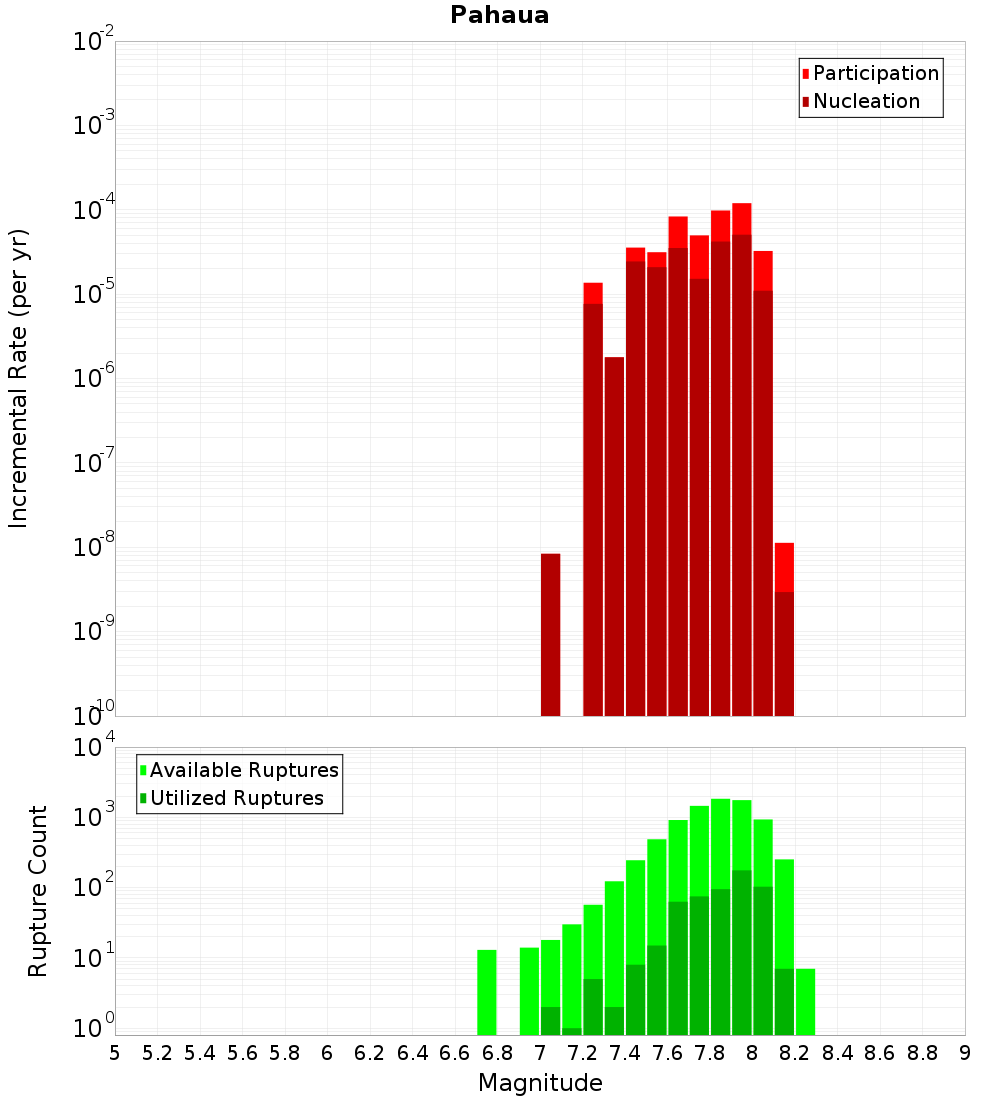 Pahaua

Participation
Nucleation

Incremental Rate (per yr)

$10^{-2}$
$10^{-3}$
$10^{-4}$
$10^{-5}$
$10^{-6}$
$10^{-7}$
$10^{-8}$
$10^{-9}$
$10^{-10}$

Available Ruptures
Utilized Ruptures

Rupture Count

$10^{4}$
$10^{3}$
$10^{2}$
$10^{1}$
$10^{0}$

5 5.2 5.4 5.6 5.8 6 6.2 6.4 6.6 6.8 7 7.2 7.4 7.6 7.8 8 8.2 8.4 8.6 8.8 9

Magnitude